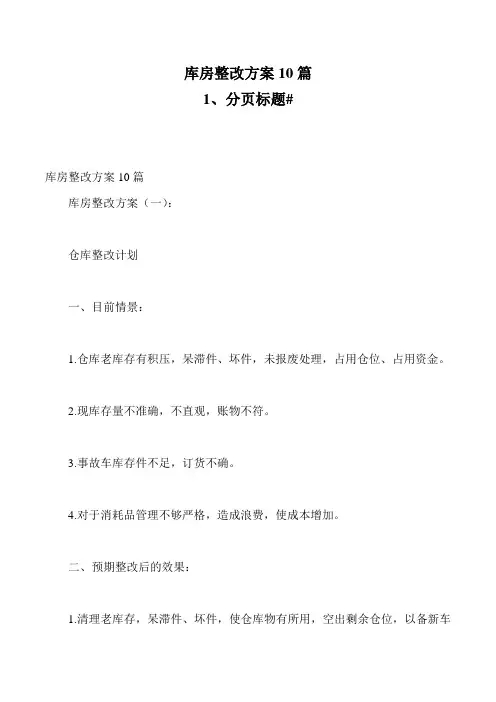 库房整改方案 10 篇
1、分页标题#

库房整改方案 10 篇

库房整改方案（一）：

仓库整改计划

一、目前情景：

1.仓库老库存有积压，呆滞件、坏件，未报废处理，占用仓位、占用资金。

2.现库存量不准确，不直观，账物不符。

3.事故车库存件不足，订货不确。

4.对于消耗品管理不够严格，造成浪费，使成本增加。

二、预期整改后的效果：

1.清理老库存，呆滞件、坏件，使仓库物有所用，空出剩余仓位，以备新车